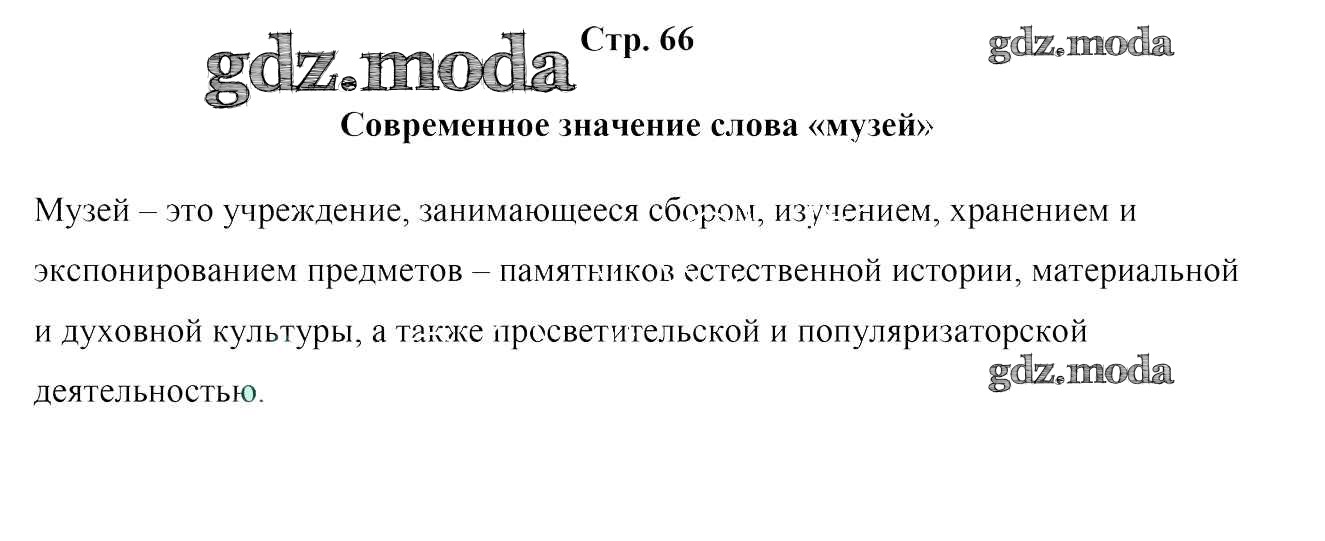 Стр. 66

Современное значение слова «музей»

Музей – это учреждение, занимающееся сбором, изучением, хранением и экспонированием предметов – памятников естественной истории, материальной и духовной культуры, а также просветительской и популяризаторской деятельностью.

gdz.moda